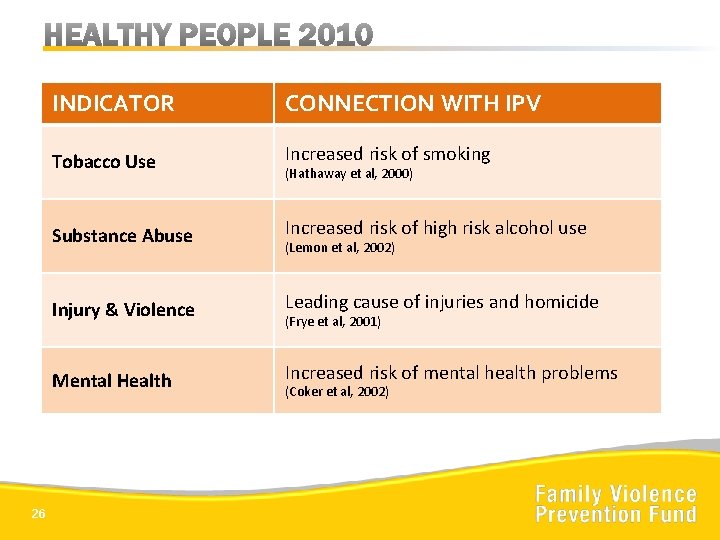 HEALTHY PEOPLE 2010

| INDICATOR | CONNECTION WITH IPV |
|---|---|
| Tobacco Use | Increased risk of smoking (Hathaway et al, 2000) |
| Substance Abuse | Increased risk of high risk alcohol use (Lemon et al, 2002) |
| Injury & Violence | Leading cause of injuries and homicide (Frye et al, 2001) |
| Mental Health | Increased risk of mental health problems (Coker et al, 2002) |

26

Family Violence Prevention Fund